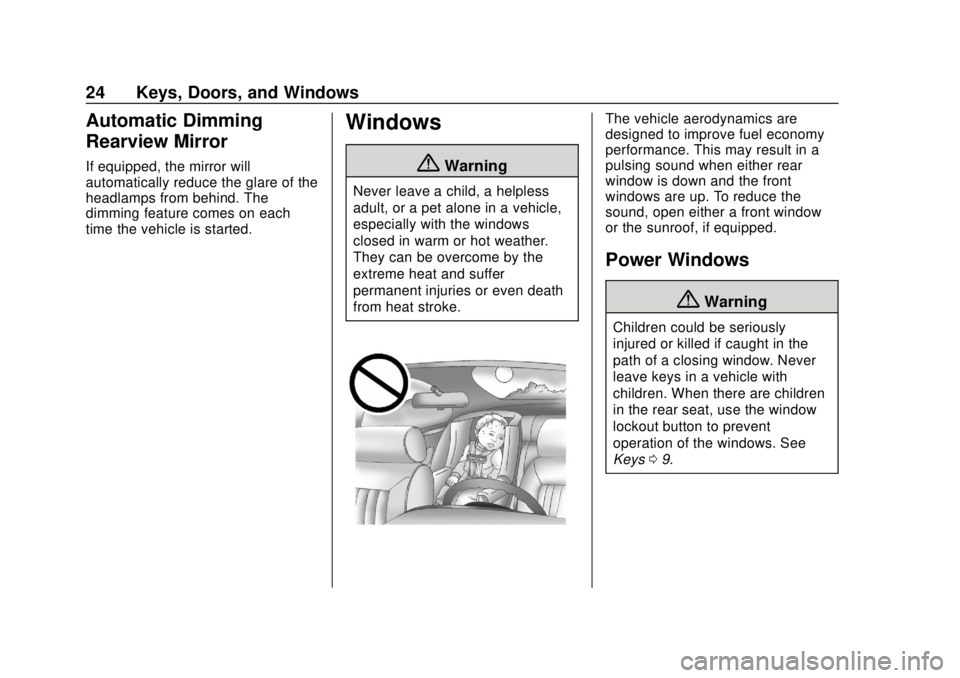 24 Keys, Doors, and Windows

Automatic Dimming Rearview Mirror

If equipped, the mirror will automatically reduce the glare of the headlamps from behind. The dimming feature comes on each time the vehicle is started.

Windows

Warning

Never leave a child, a helpless adult, or a pet alone in a vehicle, especially with the windows closed in warm or hot weather. They can be overcome by the extreme heat and suffer permanent injuries or even death from heat stroke.

The vehicle aerodynamics are designed to improve fuel economy performance. This may result in a pulsing sound when either rear window is down and the front windows are up. To reduce the sound, open either a front window or the sunroof, if equipped.

Power Windows

Warning

Children could be seriously injured or killed if caught in the path of a closing window. Never leave keys in a vehicle with children. When there are children in the rear seat, use the window lockout button to prevent operation of the windows. See Keys 0 9.

carmanualsonline.info